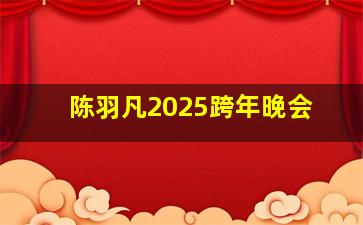 陈羽凡2025跨年晚会